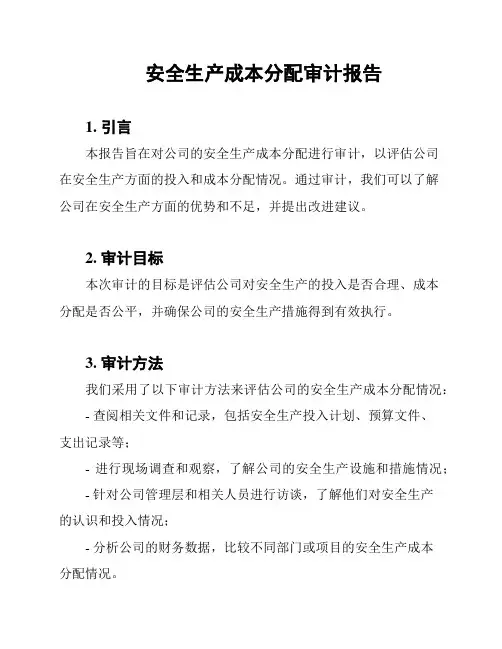 安全生产成本分配审计报告

1. 引言

本报告旨在对公司的安全生产成本分配进行审计，以评估公司在安全生产方面的投入和成本分配情况。通过审计，我们可以了解公司在安全生产方面的优势和不足，并提出改进建议。

2. 审计目标

本次审计的目标是评估公司对安全生产的投入是否合理、成本分配是否公平，并确保公司的安全生产措施得到有效执行。

3. 审计方法

我们采用了以下审计方法来评估公司的安全生产成本分配情况：

- 查阅相关文件和记录，包括安全生产投入计划、预算文件、支出记录等；

- 进行现场调查和观察，了解公司的安全生产设施和措施情况；

- 针对公司管理层和相关人员进行访谈，了解他们对安全生产的认识和投入情况；

- 分析公司的财务数据，比较不同部门或项目的安全生产成本分配情况。